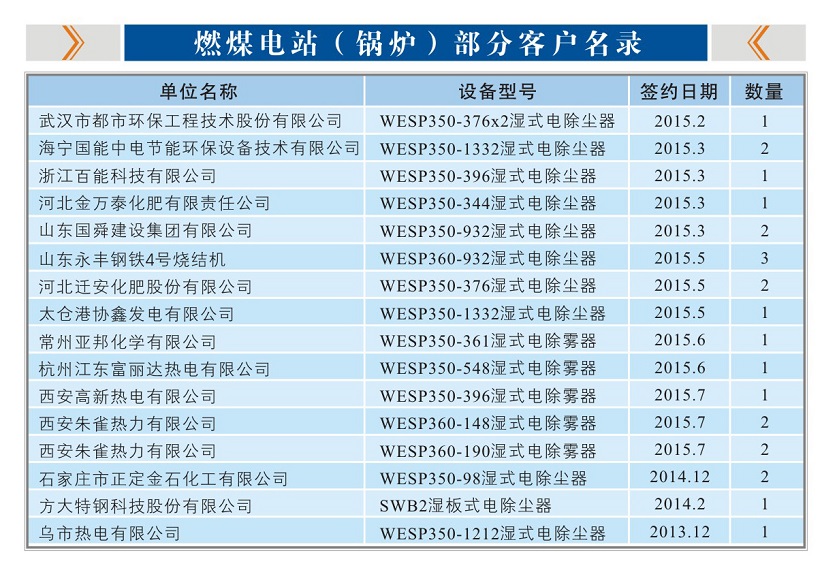 燃煤电站（锅炉）部分客户名录

| 单位名称 | 设备型号 | 签约日期 | 数量 |
|---|---|---|---|
| 武汉市都市环保工程技术股份有限公司 | WESP350-376x2湿式电除尘器 | 2015.2 | 1 |
| 海宁国能中电节能环保设备技术有限公司 | WESP350-1332湿式电除尘器 | 2015.3 | 2 |
| 浙江百能科技有限公司 | WESP350-396湿式电除尘器 | 2015.3 | 1 |
| 河北金万泰化肥有限责任公司 | WESP350-344湿式电除尘器 | 2015.3 | 1 |
| 山东国舜建设集团有限公司 | WESP350-932湿式电除尘器 | 2015.3 | 2 |
| 山东永丰钢铁4号烧结机 | WESP360-932湿式电除尘器 | 2015.5 | 3 |
| 河北迁安化肥股份有限公司 | WESP350-376湿式电除尘器 | 2015.5 | 2 |
| 太仓港协鑫发电有限公司 | WESP350-1332湿式电除尘器 | 2015.5 | 1 |
| 常州亚邦化学有限公司 | WESP350-361湿式电除雾器 | 2015.6 | 1 |
| 杭州江东富丽达热电有限公司 | WESP350-548湿式电除雾器 | 2015.6 | 1 |
| 西安高新热电有限公司 | WESP350-396湿式电除雾器 | 2015.7 | 1 |
| 西安朱雀热力有限公司 | WESP360-148湿式电除雾器 | 2015.7 | 2 |
| 西安朱雀热力有限公司 | WESP360-190湿式电除雾器 | 2015.7 | 2 |
| 石家庄市正定金石化工有限公司 | WESP350-98湿式电除尘器 | 2014.12 | 2 |
| 方大特钢科技股份有限公司 | SWB2湿板式电除尘器 | 2014.2 | 1 |
| 乌市热电有限公司 | WESP350-1212湿式电除尘器 | 2013.12 | 1 |